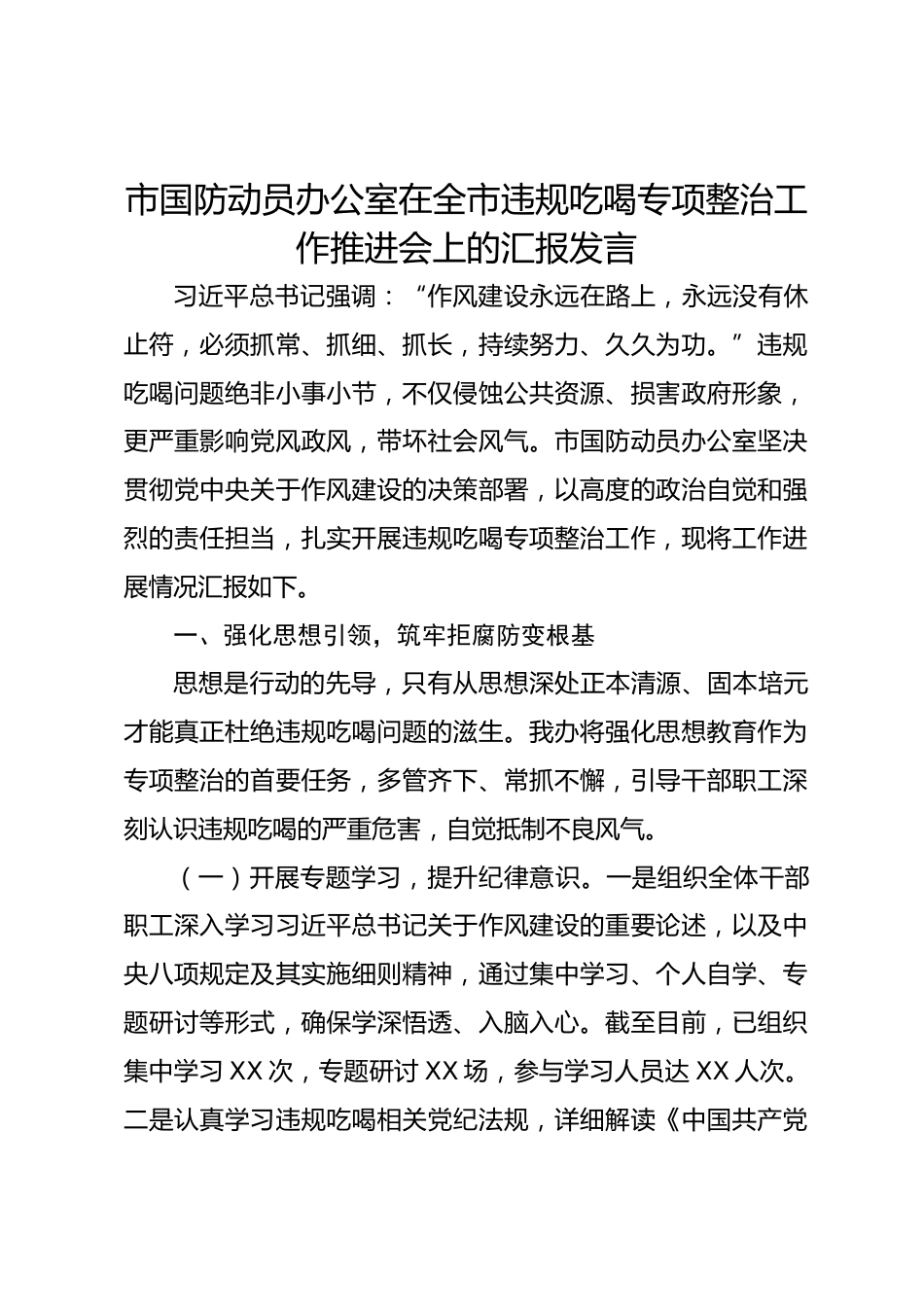 市国防动员办公室在全市违规吃喝专项整治工作推进会上的汇报发言

习近平总书记强调：“作风建设永远在路上，永远没有休止符，必须抓常、抓细、抓长，持续努力、久久为功。”违规吃喝问题绝非小事小节，不仅侵蚀公共资源、损害政府形象，更严重影响党风政风，带坏社会风气。市国防动员办公室坚决贯彻党中央关于作风建设的决策部署，以高度的政治自觉和强烈的责任担当，扎实开展违规吃喝专项整治工作，现将工作进展情况汇报如下。

一、强化思想引领，筑牢拒腐防变根基

思想是行动的先导，只有从思想深处正本清源、固本培元才能真正杜绝违规吃喝问题的滋生。我办将强化思想教育作为专项整治的首要任务，多管齐下、常抓不懈，引导干部职工深刻认识违规吃喝的严重危害，自觉抵制不良风气。

（一）开展专题学习，提升纪律意识。一是组织全体干部职工深入学习习近平总书记关于作风建设的重要论述，以及中央八项规定及其实施细则精神，通过集中学习、个人自学、专题研讨等形式，确保学深悟透、入脑入心。截至目前，已组织集中学习 XX 次，专题研讨 XX 场，参与学习人员达 XX 人次。二是认真学习违规吃喝相关党纪法规，详细解读《中国共产党